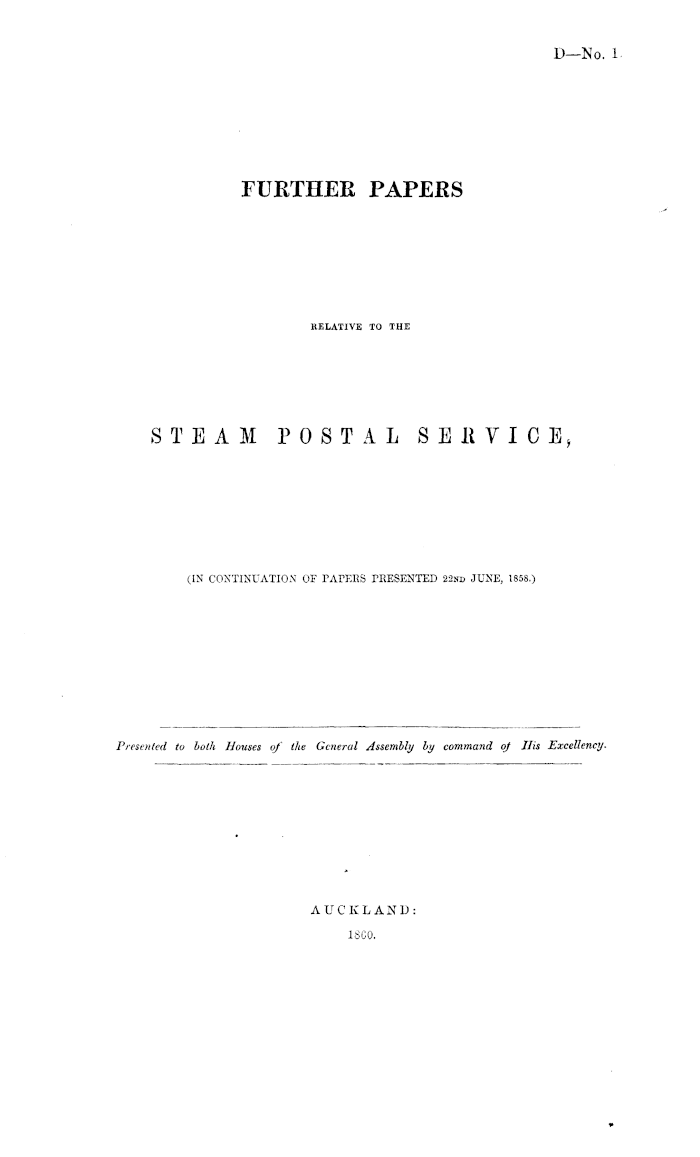 D—No. 1.

FURTHER PAPERS

RELATIVE TO THE

STEAM POSTAL SERVICE,

(IN CONTINUATION OF PAPERS PRESENTED 22ND JUNE, 1858.)

Presented to both Houses of the General Assembly by command of His Excellency.

AUCKLAND:
1860.